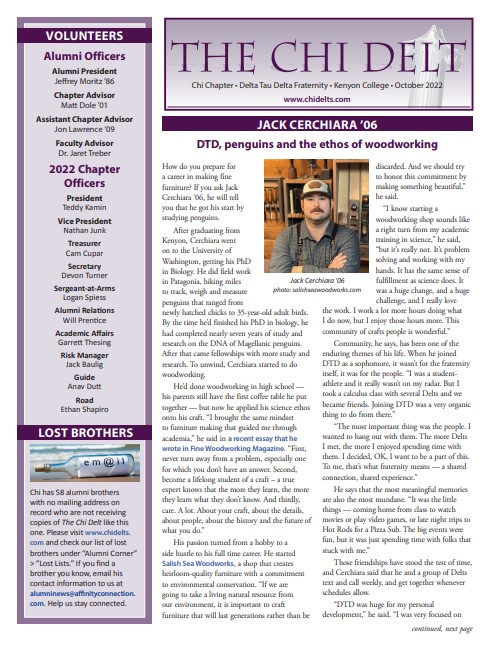 VOLUNTEERS

Alumni Officers

Alumni President
Jeffrey Moritz '86

Chapter Advisor
Matt Dole '01

Assistant Chapter Advisor
Jon Lawrence '09

Faculty Advisor
Dr. Jaret Treber

2022 Chapter Officers

President
Teddy Kamin

Vice President
Nathan Junk

Treasurer
Cam Cupar

Secretary
Devon Turner

Sergeant-at-Arms
Logan Spiess

Alumni Relations
Will Prentice

Academic Affairs
Garrett Thesing

Risk Manager
Jack Baulig

Guide
Anav Dutt

Road
Ethan Shapiro

LOST BROTHERS

em@il

Chi has 58 alumni brothers with no mailing address on record who are not receiving copies of The Chi Delt like this one. Please visit www.chidelts.com and check our list of lost brothers under "Alumni Corner" > "Lost Lists." If you find a brother you know, email his contact information to us at alumninews@affinityconnection.com. Help us stay connected.

THE CHI DELT

Chi Chapter • Delta Tau Delta Fraternity • Kenyon College • October 2022
www.chidelts.com

JACK CERCHIARA '06

DTD, penguins and the ethos of woodworking

How do you prepare for a career in making fine furniture? If you ask Jack Cerchiara '06, he will tell you that he got his start by studying penguins.

After graduating from Kenyon, Cerchiara went on to the University of Washington, getting his PhD in Biology. He did field work in Patagonia, hiking miles to track, weigh and measure penguins that ranged from newly hatched chicks to 35-year-old adult birds. By the time he'd finished his PhD in biology, he had completed nearly seven years of study and research on the DNA of Magellanic penguins. After that came fellowships with more study and research. To unwind, Cerchiara started to do woodworking.

He'd done woodworking in high school — his parents still have the first coffee table he put together — but now he applied his science ethos onto his craft. "I brought the same mindset to furniture making that guided me through academia," he said in a recent essay that he wrote in Fine Woodworking Magazine. "First, never turn away from a problem, especially one for which you don't have an answer. Second, become a lifelong student of a craft – a true expert knows that the more they learn, the more they learn what they don't know. And thirdly, care. A lot. About your craft, about the details, about people, about the history and the future of what you do."

His passion turned from a hobby to a side hustle to his full time career. He started Salish Sea Woodworks, a shop that creates heirloom-quality furniture with a commitment to environmental conservation. "If we are going to take a living natural resource from our environment, it is important to craft furniture that will last generations rather than be

Jack Cerchiara '06
photo: salishseawoodworks.com

discarded. And we should try to honor this commitment by making something beautiful," he said.

"I know starting a woodworking shop sounds like a right turn from my academic training in science," he said, "but it's really not. It's problem solving and working with my hands. It has the same sense of fulfillment as science does. It was a huge change, and a huge challenge, and I really love the work. I work a lot more hours doing what I do now, but I enjoy those hours more. This community of crafts people is wonderful."

Community, he says, has been one of the enduring themes of his life. When he joined DTD as a sophomore, it wasn't for the fraternity itself, it was for the people. "I was a student-athlete and it really wasn't on my radar. But I took a calculus class with several Delts and we became friends. Joining DTD was a very organic thing to do from there."

"The most important thing was the people. I wanted to hang out with them. The more Delts I met, the more I enjoyed spending time with them. I decided, OK, I want to be a part of this. To me, that's what fraternity means — a shared connection, shared experience."

He says that the most meaningful memories are also the most mundane. "It was the little things — coming home from class to watch movies or play video games, or late night trips to Hot Rods for a Pizza Sub. The big events were fun, but it was just spending time with folks that stuck with me."

Those friendships have stood the test of time, and Cerchiara said that he and a group of Delts text and call weekly, and get together whenever schedules allow.

"DTD was huge for my personal development," he said. "I was very focused on

continued, next page